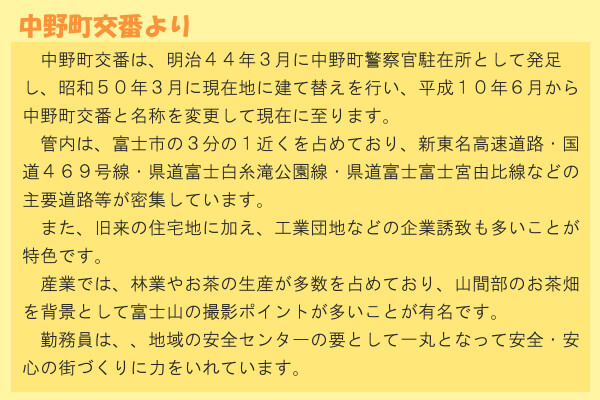 中野町交番より

中野町交番は、明治４４年３月に中野町警察官駐在所として発足し、昭和５０年３月に現在地に建て替えを行い、平成１０年６月から中野町交番と名称を変更して現在に至ります。

管内は、富士市の３分の１近くを占めており、新東名高速道路・国道４６９号線・県道富士白糸滝公園線・県道富士富士宮由比線などの主要道路等が密集しています。

また、旧来の住宅地に加え、工業団地などの企業誘致も多いことが特色です。

産業では、林業やお茶の生産が多数を占めており、山間部のお茶畑を背景として富士山の撮影ポイントが多いことが有名です。

勤務員は、、地域の安全センターの要として一丸となって安全・安心の街づくりに力をいれています。